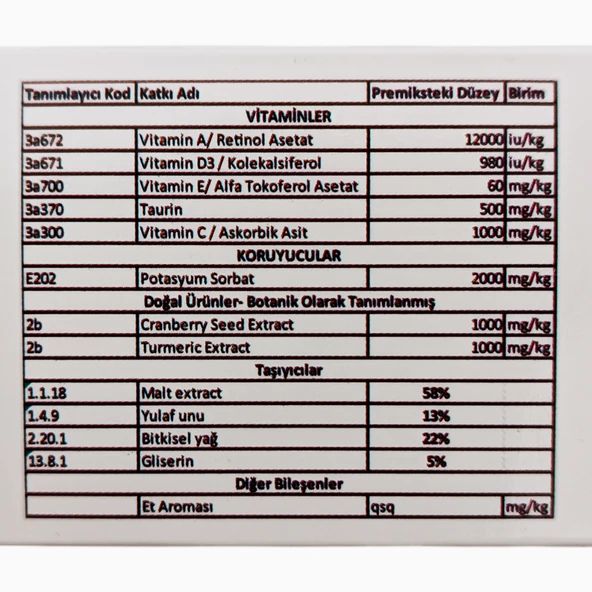 | Tanımlayıcı Kod | Katkı Adı | Premiksteki Düzey | Birim |
|---|---|---|---|
| VİTAMİNLER | | | |
| 3a672 | Vitamin A/ Retinol Asetat | 12000 | iu/kg |
| 3a671 | Vitamin D3 / Kolekalsiferol | 980 | iu/kg |
| 3a700 | Vitamin E/ Alfa Tokoferol Asetat | 60 | mg/kg |
| 3a370 | Taurin | 500 | mg/kg |
| 3a300 | Vitamin C / Askorbik Asit | 1000 | mg/kg |
| KORUYUCULAR | | | |
| E202 | Potasyum Sorbat | 2000 | mg/kg |
| Doğal Ürünler- Botanik Olarak Tanımlanmış | | | |
| 2b | Cranberry Seed Extract | 1000 | mg/kg |
| 2b | Turmeric Extract | 1000 | mg/kg |
| Taşıyıcılar | | | |
| 1.1.18 | Malt extract | 58% | |
| 1.4.9 | Yulaf unu | 13% | |
| 2.20.1 | Bitkisel yağ | 22% | |
| 13.8.1 | Gliserin | 5% | |
| Diğer Bileşenler | | | |
| | Et Aroması | qsq | mg/kg |